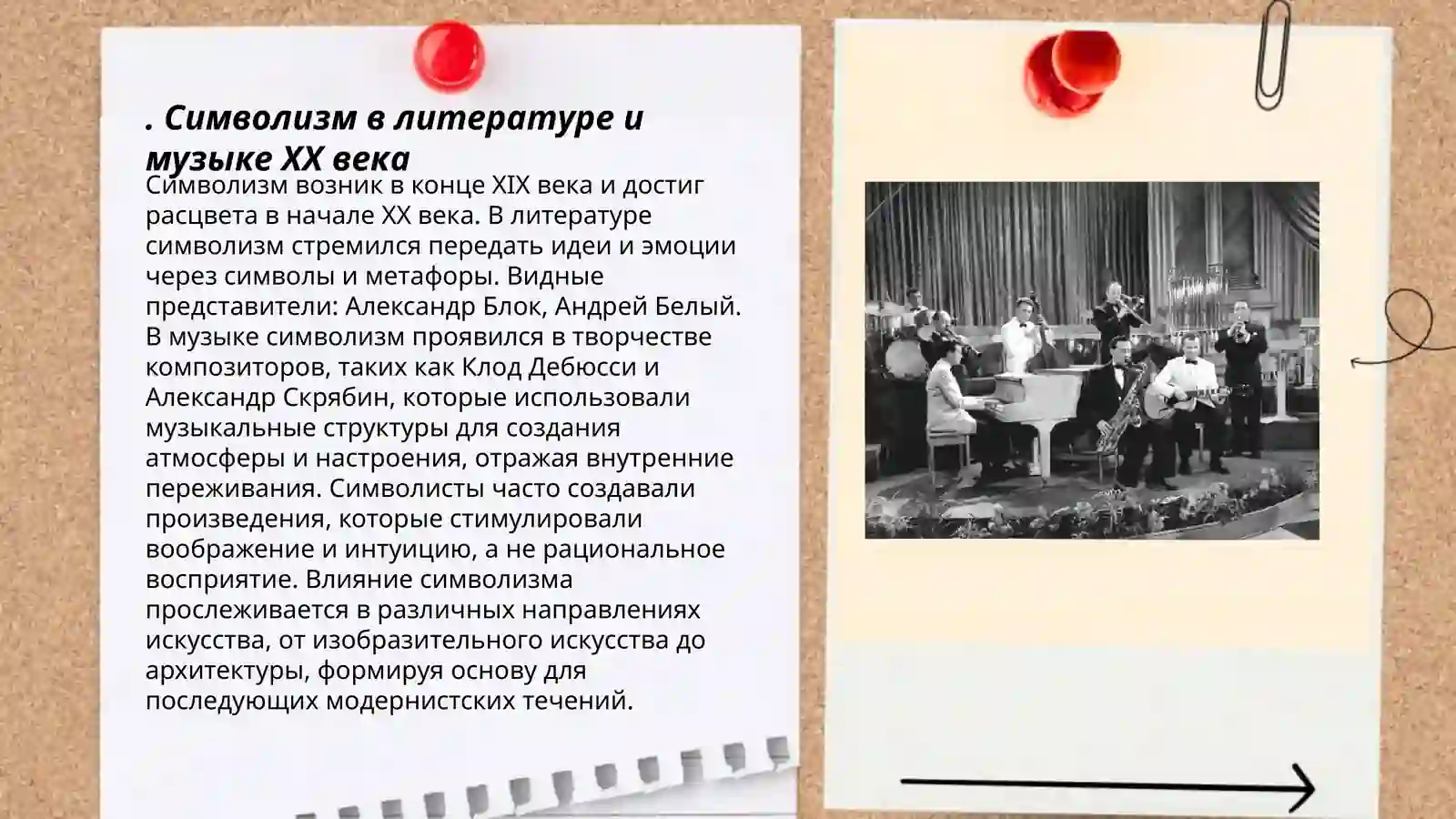 . Символизм в литературе и музыке XX века

Символизм возник в конце XIX века и достиг расцвета в начале XX века. В литературе символизм стремился передать идеи и эмоции через символы и метафоры. Видные представители: Александр Блок, Андрей Белый. В музыке символизм проявился в творчестве композиторов, таких как Клод Дебюсси и Александр Скрябин, которые использовали музыкальные структуры для создания атмосферы и настроения, отражая внутренние переживания. Символисты часто создавали произведения, которые стимулировали воображение и интуицию, а не рациональное восприятие. Влияние символизма прослеживается в различных направлениях искусства, от изобразительного искусства до архитектуры, формируя основу для последующих модернистских течений.